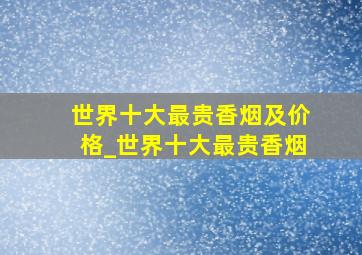 世界十大最贵香烟及价格_世界十大最贵香烟